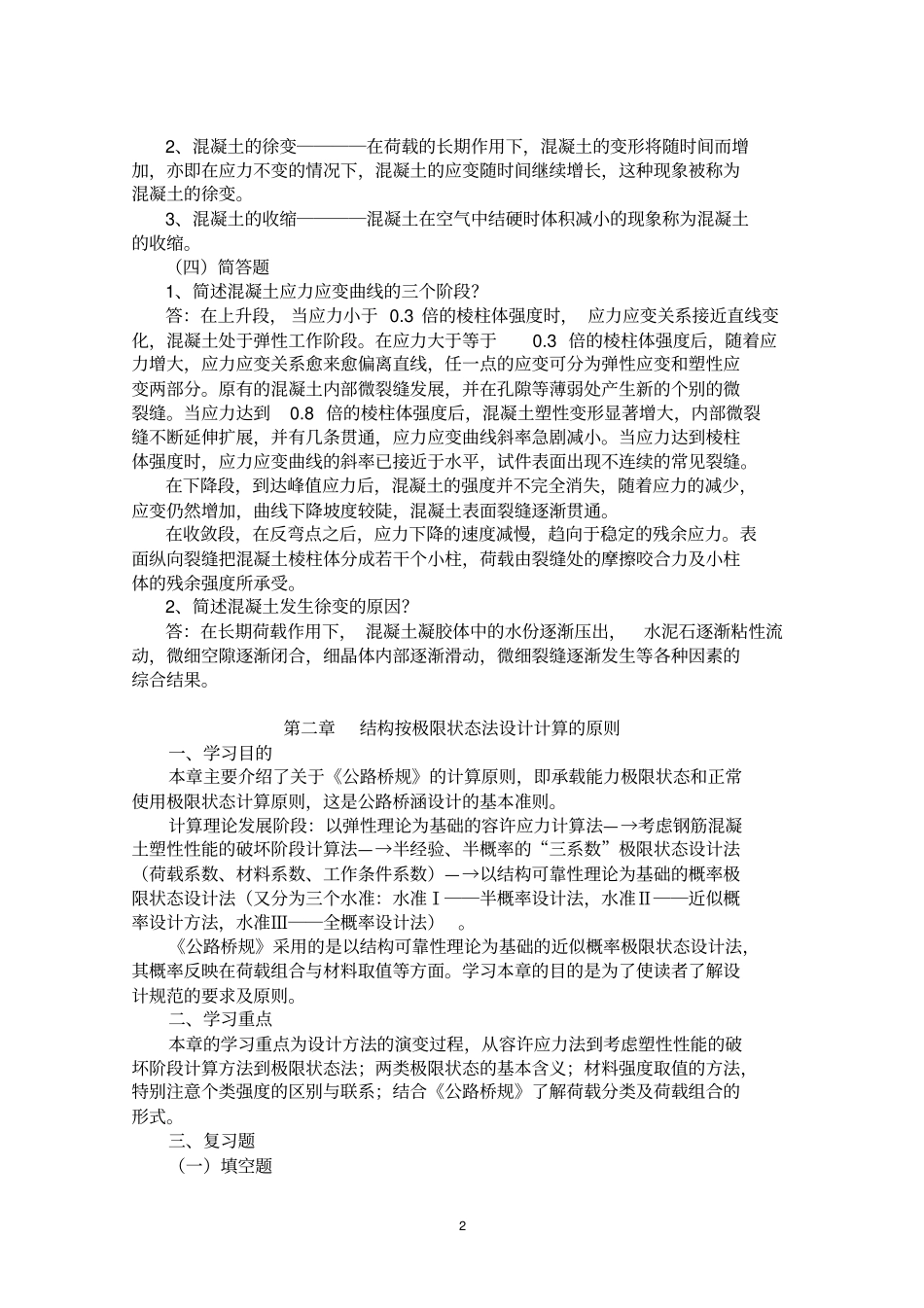 2、混凝土的徐变————在荷载的长期作用下，混凝土的变形将随时间而增加，亦即在应力不变的情况下，混凝土的应变随时间继续增长，这种现象被称为混凝土的徐变。

3、混凝土的收缩————混凝土在空气中结硬时体积减小的现象称为混凝土的收缩。

（四）简答题

1、简述混凝土应力应变曲线的三个阶段？

答：在上升段，当应力小于 0.3 倍的棱柱体强度时，应力应变关系接近直线变化，混凝土处于弹性工作阶段。在应力大于等于 0.3 倍的棱柱体强度后，随着应力增大，应力应变关系愈来愈偏离直线，任一点的应变可分为弹性应变和塑性应变两部分。原有的混凝土内部微裂缝发展，并在孔隙等薄弱处产生新的个别的微裂缝。当应力达到 0.8 倍的棱柱体强度后，混凝土塑性变形显著增大，内部微裂缝不断延伸扩展，并有几条贯通，应力应变曲线斜率急剧减小。当应力达到棱柱体强度时，应力应变曲线的斜率已接近于水平，试件表面出现不连续的常见裂缝。

在下降段，到达峰值应力后，混凝土的强度并不完全消失，随着应力的减少，应变仍然增加，曲线下降坡度较陡，混凝土表面裂缝逐渐贯通。

在收敛段，在反弯点之后，应力下降的速度减慢，趋向于稳定的残余应力。表面纵向裂缝把混凝土棱柱体分成若干个小柱，荷载由裂缝处的摩擦咬合力及小柱体的残余强度所承受。

2、简述混凝土发生徐变的原因？

答：在长期荷载作用下，混凝土凝胶体中的水份逐渐压出，水泥石逐渐粘性流动，微细空隙逐渐闭合，细晶体内部逐渐滑动，微细裂缝逐渐发生等各种因素的综合结果。

第二章 结构按极限状态法设计计算的原则

一、学习目的

本章主要介绍了关于《公路桥规》的计算原则，即承载能力极限状态和正常使用极限状态计算原则，这是公路桥涵设计的基本准则。

计算理论发展阶段：以弹性理论为基础的容许应力计算法—→考虑钢筋混凝土塑性性能的破坏阶段计算法—→半经验、半概率的“三系数”极限状态设计法（荷载系数、材料系数、工作条件系数）—→以结构可靠性理论为基础的概率极限状态设计法（又分为三个水准：水准Ⅰ——半概率设计法，水准Ⅱ——近似概率设计方法，水准Ⅲ——全概率设计法）。

《公路桥规》采用的是以结构可靠性理论为基础的近似概率极限状态设计法，其概率反映在荷载组合与材料取值等方面。学习本章的目的是为了使读者了解设计规范的要求及原则。

二、学习重点

本章的学习重点为设计方法的演变过程，从容许应力法到考虑塑性性能的破坏阶段计算方法到极限状态法；两类极限状态的基本含义；材料强度取值的方法，特别注意个类强度的区别与联系；结合《公路桥规》了解荷载分类及荷载组合的形式。

三、复习题

（一）填空题

2